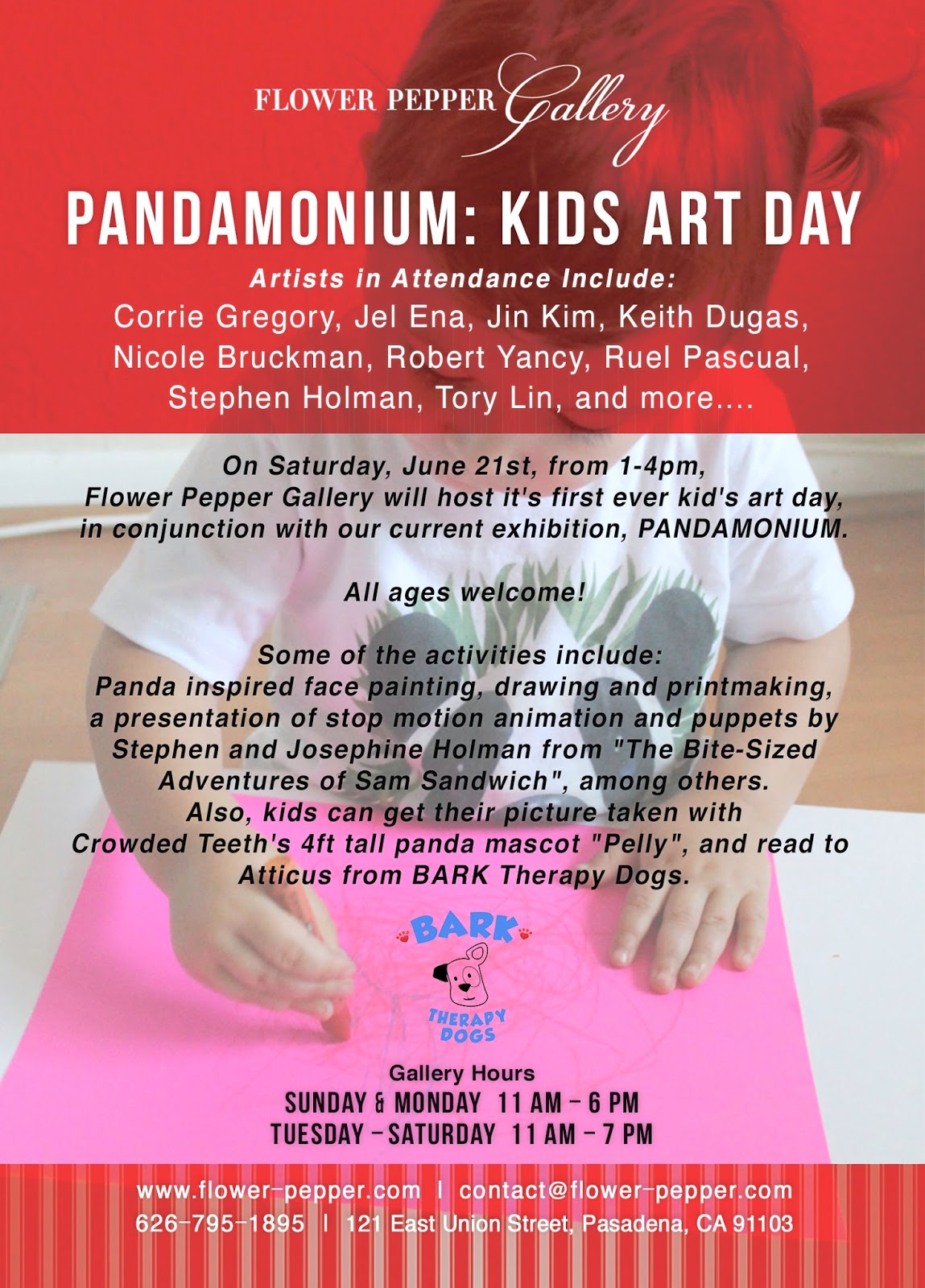 FLOWER PEPPER Gallery

PANDAMONIUM: KIDS ART DAY

Artists in Attendance Include:
Corrie Gregory, Jel Ena, Jin Kim, Keith Dugas, Nicole Bruckman, Robert Yancy, Ruel Pascual, Stephen Holman, Tory Lin, and more....

On Saturday, June 21st, from 1-4pm, Flower Pepper Gallery will host it's first ever kid's art day, in conjunction with our current exhibition, PANDAMONIUM.

All ages welcome!

Some of the activities include:
Panda inspired face painting, drawing and printmaking, a presentation of stop motion animation and puppets by Stephen and Josephine Holman from "The Bite-Sized Adventures of Sam Sandwich", among others.
Also, kids can get their picture taken with Crowded Teeth's 4ft tall panda mascot "Pelly", and read to Atticus from BARK Therapy Dogs.

BARK
THERAPY
DOGS

Gallery Hours
SUNDAY & MONDAY 11 AM - 6 PM
TUESDAY - SATURDAY 11 AM - 7 PM

www.flower-pepper.com | contact@flower-pepper.com
626-795-1895 | 121 East Union Street, Pasadena, CA 91103